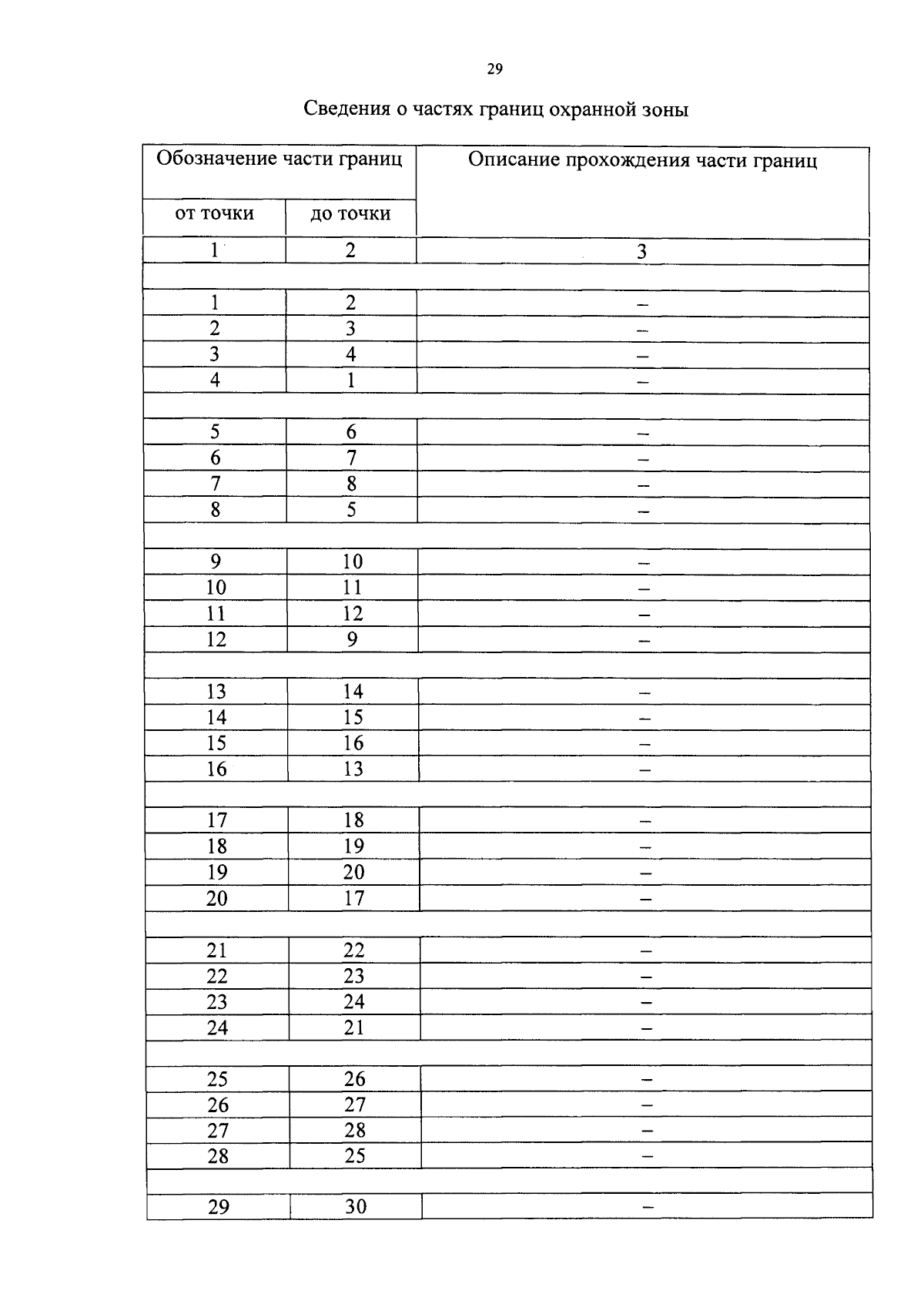 29

Сведения о частях границ охранной зоны

| Обозначение части границ | | Описание прохождения части границ |
|---|---|---|
| от точки | до точки | |
| 1 | 2 | 3 |
| | | |
| 1 | 2 | – |
| 2 | 3 | – |
| 3 | 4 | – |
| 4 | 1 | – |
| | | |
| 5 | 6 | – |
| 6 | 7 | – |
| 7 | 8 | – |
| 8 | 5 | – |
| | | |
| 9 | 10 | – |
| 10 | 11 | – |
| 11 | 12 | – |
| 12 | 9 | – |
| | | |
| 13 | 14 | – |
| 14 | 15 | – |
| 15 | 16 | – |
| 16 | 13 | – |
| | | |
| 17 | 18 | – |
| 18 | 19 | – |
| 19 | 20 | – |
| 20 | 17 | – |
| | | |
| 21 | 22 | – |
| 22 | 23 | – |
| 23 | 24 | – |
| 24 | 21 | – |
| | | |
| 25 | 26 | – |
| 26 | 27 | – |
| 27 | 28 | – |
| 28 | 25 | – |
| | | |
| 29 | 30 | – |